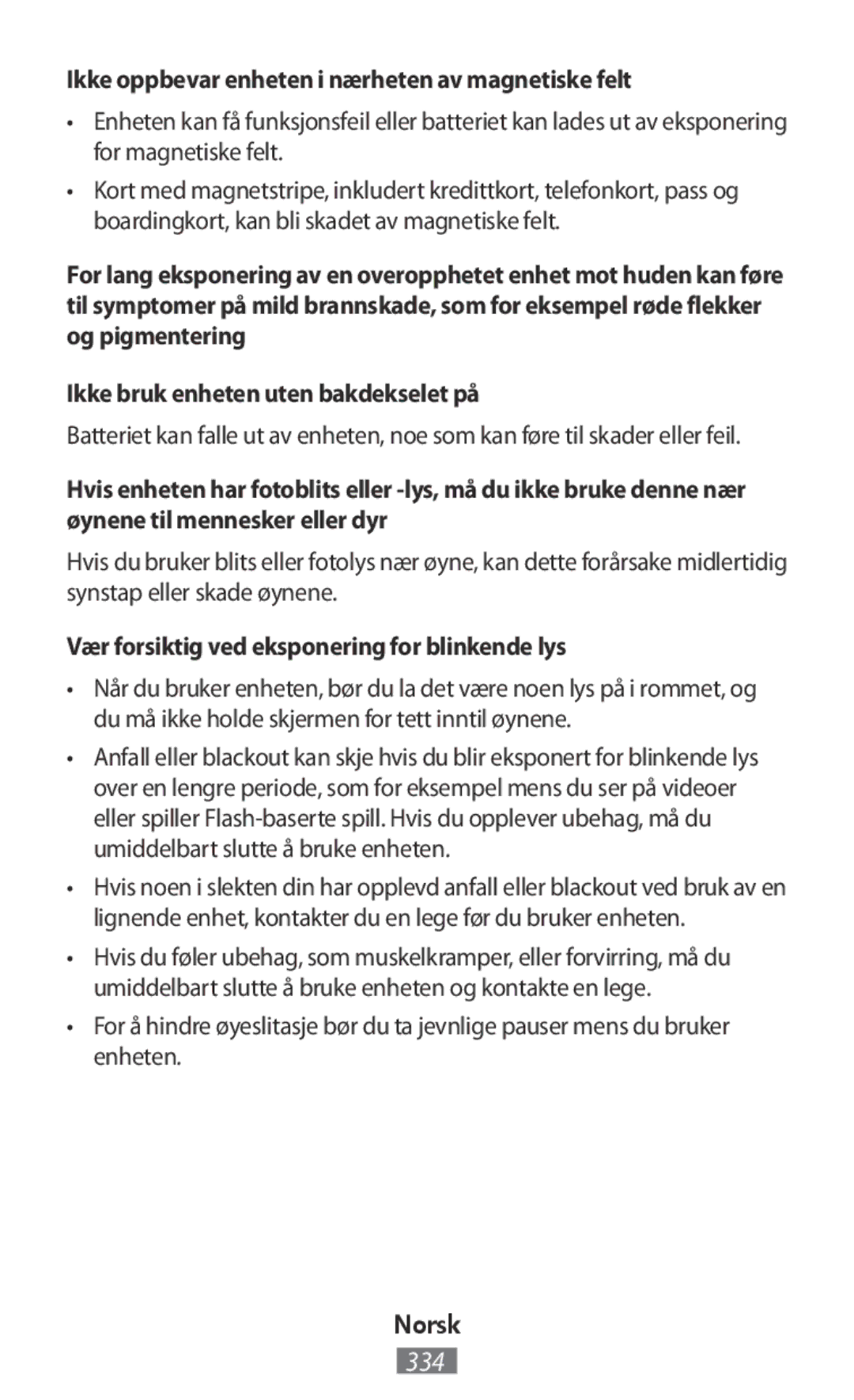 Ikke oppbevar enheten i nærheten av magnetiske felt

• Enheten kan få funksjonsfeil eller batteriet kan lades ut av eksponering for magnetiske felt.

• Kort med magnetstripe, inkludert kredittkort, telefonkort, pass og boardingkort, kan bli skadet av magnetiske felt.

For lang eksponering av en overopphetet enhet mot huden kan føre til symptomer på mild brannskade, som for eksempel røde flekker og pigmentering

Ikke bruk enheten uten bakdekselet på

Batteriet kan falle ut av enheten, noe som kan føre til skader eller feil.

Hvis enheten har fotoblits eller -lys, må du ikke bruke denne nær øynene til mennesker eller dyr

Hvis du bruker blits eller fotolys nær øyne, kan dette forårsake midlertidig synstap eller skade øynene.

Vær forsiktig ved eksponering for blinkende lys

• Når du bruker enheten, bør du la det være noen lys på i rommet, og du må ikke holde skjermen for tett inntil øynene.

• Anfall eller blackout kan skje hvis du blir eksponert for blinkende lys over en lengre periode, som for eksempel mens du ser på videoer eller spiller Flash-baserte spill. Hvis du opplever ubehag, må du umiddelbart slutte å bruke enheten.

• Hvis noen i slekten din har opplevd anfall eller blackout ved bruk av en lignende enhet, kontakter du en lege før du bruker enheten.

• Hvis du føler ubehag, som muskelkramper, eller forvirring, må du umiddelbart slutte å bruke enheten og kontakte en lege.

• For å hindre øyeslitasje bør du ta jevnlige pauser mens du bruker enheten.

Norsk

334